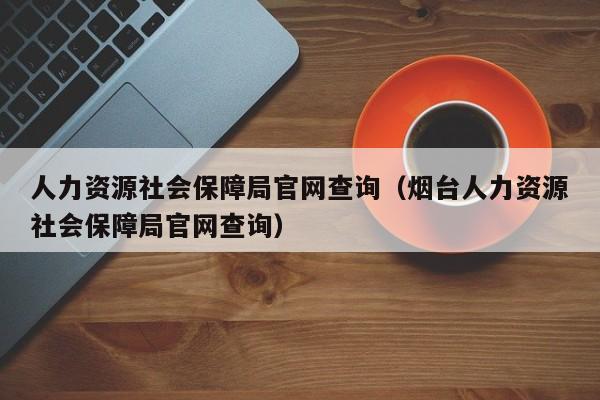 人力资源社会保障局官网查询（烟台人力资源社会保障局官网查询）